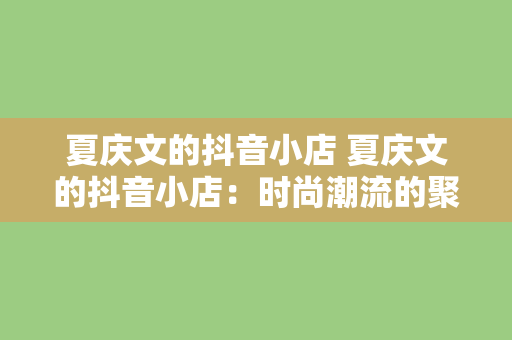 夏庆文的抖音小店 夏庆文的抖音小店：时尚潮流的聚